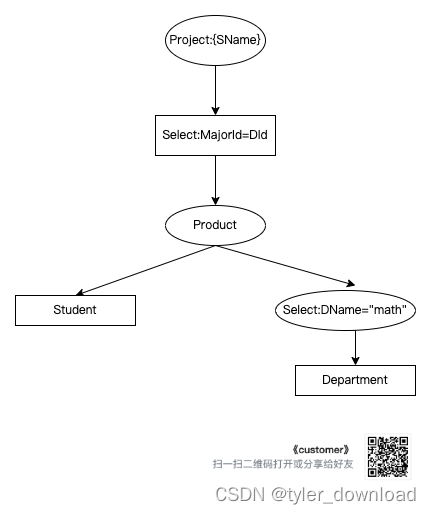 Project:{SName}

Select:MajorId=DId

Product

Student

Select:DName="math"

Department

《customer》
扫一扫二维码打开或分享给好友

CSDN @tyler_download